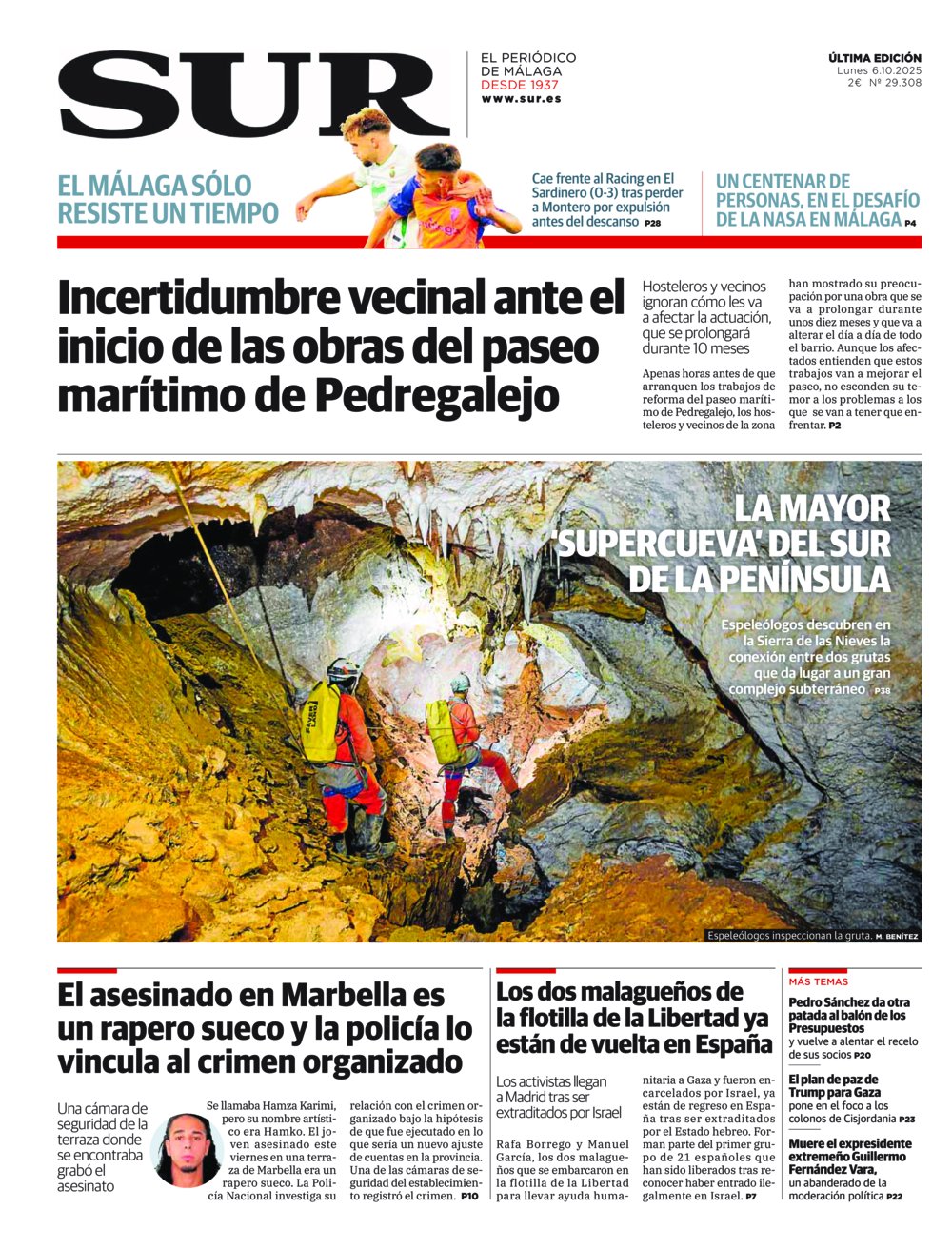 SUR

EL PERIÓDICO DE MÁLAGA DESDE 1937
www.sur.es

ÚLTIMA EDICIÓN
Lunes 6.10.2025
2€ Nº 29.308

EL MÁLAGA SÓLO RESISTE UN TIEMPO

Cae frente al Racing en El Sardinero (0-3) tras perder a Montero por expulsión antes del descanso P28

UN CENTENAR DE PERSONAS, EN EL DESAFÍO DE LA NASA EN MÁLAGA P4

Incertidumbre vecinal ante el inicio de las obras del paseo marítimo de Pedregalejo

Hosteleros y vecinos ignoran cómo les va a afectar la actuación, que se prolongará durante 10 meses

Apenas horas antes de que arranquen los trabajos de reforma del paseo marítimo de Pedregalejo, los hosteleros y vecinos de la zona han mostrado su preocupación por una obra que se va a prolongar durante unos diez meses y que va a alterar el día a día de todo el barrio. Aunque los afectados entienden que estos trabajos van a mejorar el paseo, no esconden su temor a los problemas a los que se van a tener que enfrentar. P2

LA MAYOR 'SUPERCUEVA' DEL SUR DE LA PENÍNSULA

Espeleólogos descubren en la Sierra de las Nieves la conexión entre dos grutas que da lugar a un gran complejo subterráneo P38

Espeleólogos inspeccionan la gruta. M. BENÍTEZ

El asesinado en Marbella es un rapero sueco y la policía lo vincula al crimen organizado

Una cámara de seguridad de la terraza donde se encontraba grabó el asesinato

Se llamaba Hamza Karimi, pero su nombre artístico era Hamko. El joven asesinado este viernes en una terraza de Marbella era un rapero sueco. La Policía Nacional investiga su relación con el crimen organizado bajo la hipótesis de que fue ejecutado en lo que sería un nuevo ajuste de cuentas en la provincia. Una de las cámaras de seguridad del establecimiento registró el crimen. P10

Los dos malagueños de la flotilla de la Libertad ya están de vuelta en España

Los activistas llegan a Madrid tras ser extraditados por Israel

Rafa Borrego y Manuel García, los dos malagueños que se embarcaron en la flotilla de la Libertad para llevar ayuda humanitaria a Gaza y fueron encarcelados por Israel, ya están de regreso en España tras ser extraditados por el Estado hebreo. Forman parte del primer grupo de 21 españoles que han sido liberados tras reconocer haber entrado ilegalmente en Israel. P7

MÁS TEMAS

Pedro Sánchez da otra patada al balón de los Presupuestos y vuelve a alentar el recelo de sus socios P20

El plan de paz de Trump para Gaza pone en el foco a los colonos de Cisjordania P23

Muere el expresidente extremeño Guillermo Fernández Vara, un abanderado de la moderación política P22